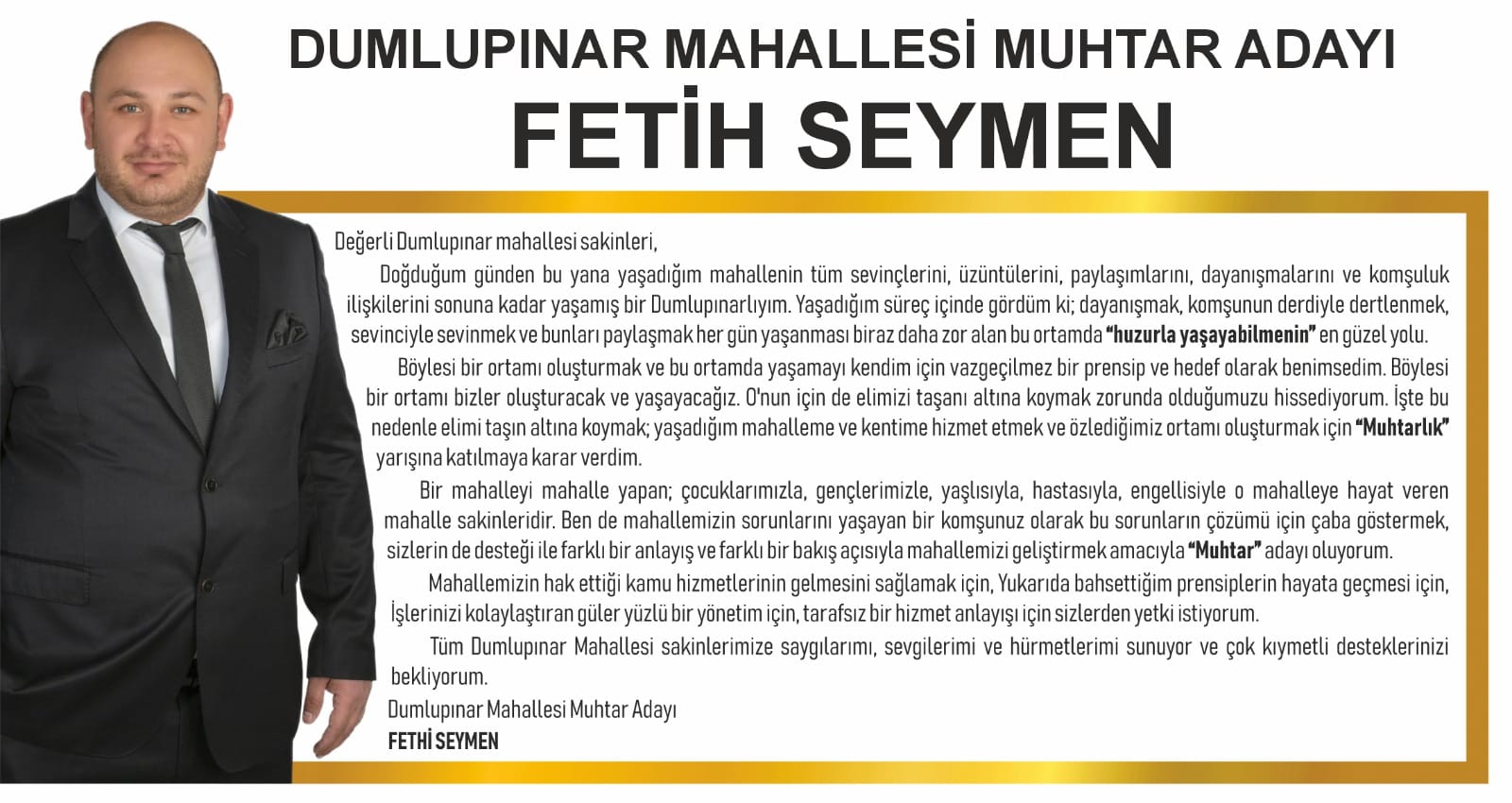 DUMLUPINAR MAHALLESİ MUHTAR ADAYI
FETİH SEYMEN

Değerli Dumlupınar mahallesi sakinleri,

Doğduğum günden bu yana yaşadığım mahallenin tüm sevinçlerini, üzüntülerini, paylaşımlarını, dayanışmalarını ve komşuluk ilişkilerini sonuna kadar yaşamış bir Dumlupınarlıyım. Yaşadığım süreç içinde gördüm ki; dayanışmak, komşunun derdiyle dertlenmek, sevinciyle sevinmek ve bunları paylaşmak her gün yaşanması biraz daha zor alan bu ortamda "huzurla yaşayabilmenin" en güzel yolu.

Böylesi bir ortamı oluşturmak ve bu ortamda yaşamayı kendim için vazgeçilmez bir prensip ve hedef olarak benimsedim. Böylesi bir ortamı bizler oluşturacak ve yaşayacağız. O'nun için de elimizi taşanı altına koymak zorunda olduğumuzu hissediyorum. İşte bu nedenle elimi taşın altına koymak; yaşadığım mahalleme ve kentime hizmet etmek ve özlediğimiz ortamı oluşturmak için "Muhtarlık" yarışına katılmaya karar verdim.

Bir mahalleyi mahalle yapan; çocuklarımızla, gençlerimizle, yaşlısıyla, hastasıyla, engellisiyle o mahalleye hayat veren mahalle sakinleridir. Ben de mahallemizin sorunlarını yaşayan bir komşunuz olarak bu sorunların çözümü için çaba göstermek, sizlerin de desteği ile farklı bir anlayış ve farklı bir bakış açısıyla mahallemizi geliştirmek amacıyla "Muhtar" adayı oluyorum.

Mahallemizin hak ettiği kamu hizmetlerinin gelmesini sağlamak için, Yukarıda bahsettiğim prensiplerin hayata geçmesi için, İşlerinizi kolaylaştıran güler yüzlü bir yönetim için, tarafsız bir hizmet anlayışı için sizlerden yetki istiyorum.

Tüm Dumlupınar Mahallesi sakinlerimize saygılarımı, sevgilerimi ve hürmetlerimi sunuyor ve çok kıymetli desteklerinizi bekliyorum.

Dumlupınar Mahallesi Muhtar Adayı
FETHİ SEYMEN